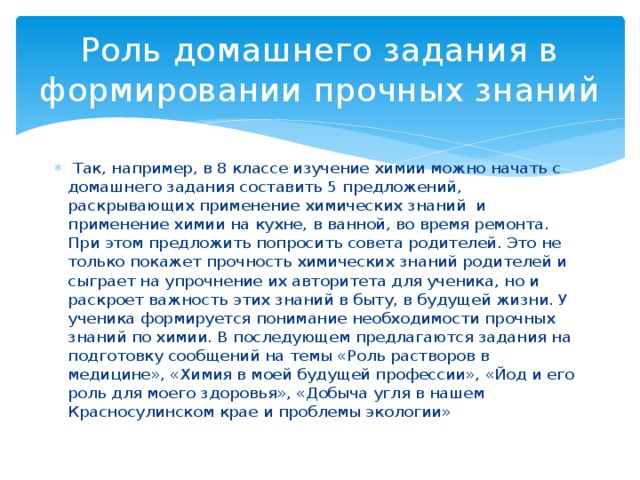 Роль домашнего задания в формировании прочных знаний

Так, например, в 8 классе изучение химии можно начать с домашнего задания составить 5 предложений, раскрывающих применение химических знаний и применение химии на кухне, в ванной, во время ремонта. При этом предложить попросить совета родителей. Это не только покажет прочность химических знаний родителей и сыграет на упрочнение их авторитета для ученика, но и раскроет важность этих знаний в быту, в будущей жизни. У ученика формируется понимание необходимости прочных знаний по химии. В последующем предлагаются задания на подготовку сообщений на темы «Роль растворов в медицине», «Химия в моей будущей профессии», «Йод и его роль для моего здоровья», «Добыча угля в нашем Красносулинском крае и проблемы экологии»